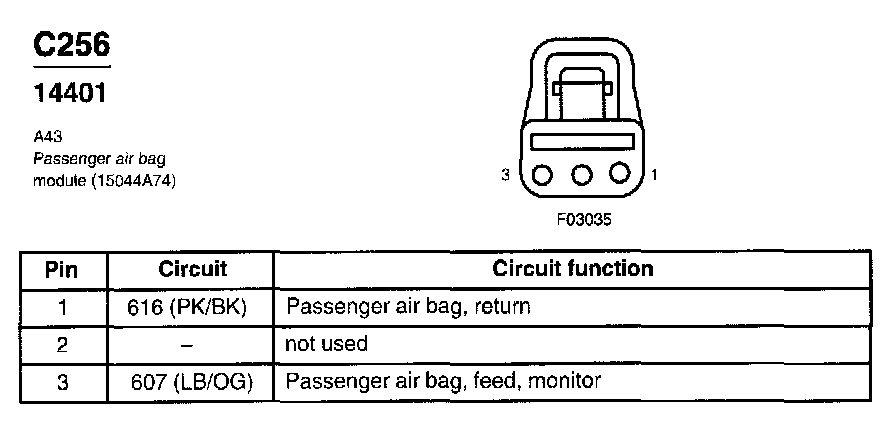 C256

14401

A43
Passenger air bag module (15044A74)

3 1

F03035

| Pin | Circuit | Circuit function |
|---|---|---|
| 1 | 616 (PK/BK) | Passenger air bag, return |
| 2 | – | not used |
| 3 | 607 (LB/OG) | Passenger air bag, feed, monitor |